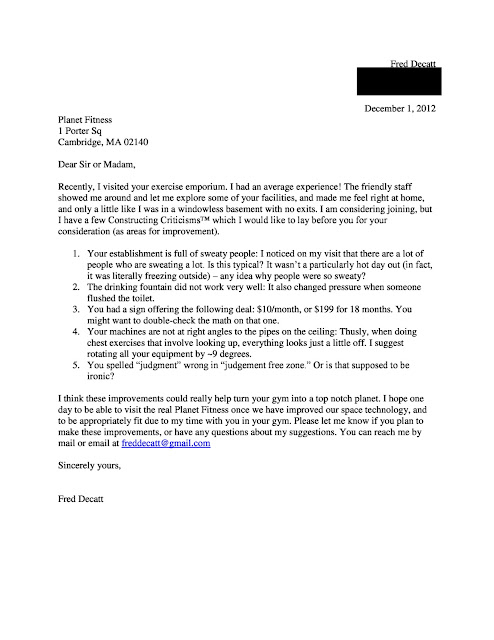 Fred Decatt

December 1, 2012

Planet Fitness
1 Porter Sq
Cambridge, MA 02140

Dear Sir or Madam,

Recently, I visited your exercise emporium. I had an average experience! The friendly staff showed me around and let me explore some of your facilities, and made me feel right at home, and only a little like I was in a windowless basement with no exits. I am considering joining, but I have a few Constructing Criticisms™ which I would like to lay before you for your consideration (as areas for improvement).

1. Your establishment is full of sweaty people: I noticed on my visit that there are a lot of people who are sweating a lot. Is this typical? It wasn't a particularly hot day out (in fact, it was literally freezing outside) – any idea why people were so sweaty?
2. The drinking fountain did not work very well: It also changed pressure when someone flushed the toilet.
3. You had a sign offering the following deal: \$10/month, or \$199 for 18 months. You might want to double-check the math on that one.
4. Your machines are not at right angles to the pipes on the ceiling: Thusly, when doing chest exercises that involve looking up, everything looks just a little off. I suggest rotating all your equipment by ~9 degrees.
5. You spelled "judgment" wrong in "judgement free zone." Or is that supposed to be ironic?

I think these improvements could really help turn your gym into a top notch planet. I hope one day to be able to visit the real Planet Fitness once we have improved our space technology, and to be appropriately fit due to my time with you in your gym. Please let me know if you plan to make these improvements, or have any questions about my suggestions. You can reach me by mail or email at freddecatt@gmail.com

Sincerely yours,

Fred Decatt